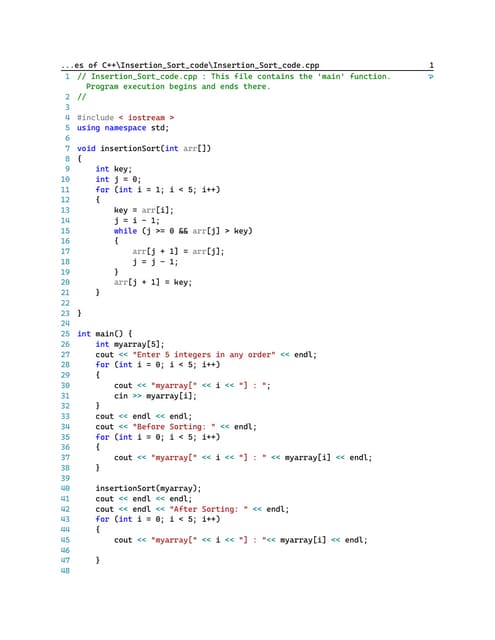 ...es of C++\Insertion_Sort_code\Insertion_Sort_code.cpp 1

1 // Insertion_Sort_code.cpp : This file contains the 'main' function. Program execution begins and ends there.
2 //
3
4 #include < iostream >
5 using namespace std;
6
7 void insertionSort(int arr[])
8 {
9     int key;
10     int j = 0;
11     for (int i = 1; i < 5; i++)
12     {
13         key = arr[i];
14         j = i - 1;
15         while (j >= 0 && arr[j] > key)
16         {
17             arr[j + 1] = arr[j];
18             j = j - 1;
19         }
20         arr[j + 1] = key;
21     }
22
23 }
24
25 int main() {
26     int myarray[5];
27     cout << "Enter 5 integers in any order" << endl;
28     for (int i = 0; i < 5; i++)
29     {
30         cout << "myarray[" << i << "] : ";
31         cin >> myarray[i];
32     }
33     cout << endl << endl;
34     cout << "Before Sorting: " << endl;
35     for (int i = 0; i < 5; i++)
36     {
37         cout << "myarray[" << i << "] : " << myarray[i] << endl;
38     }
39
40     insertionSort(myarray);
41     cout << endl << endl;
42     cout << endl << "After Sorting: " << endl;
43     for (int i = 0; i < 5; i++)
44     {
45         cout << "myarray[" << i << "] : "<< myarray[i] << endl;
46
47     }
48